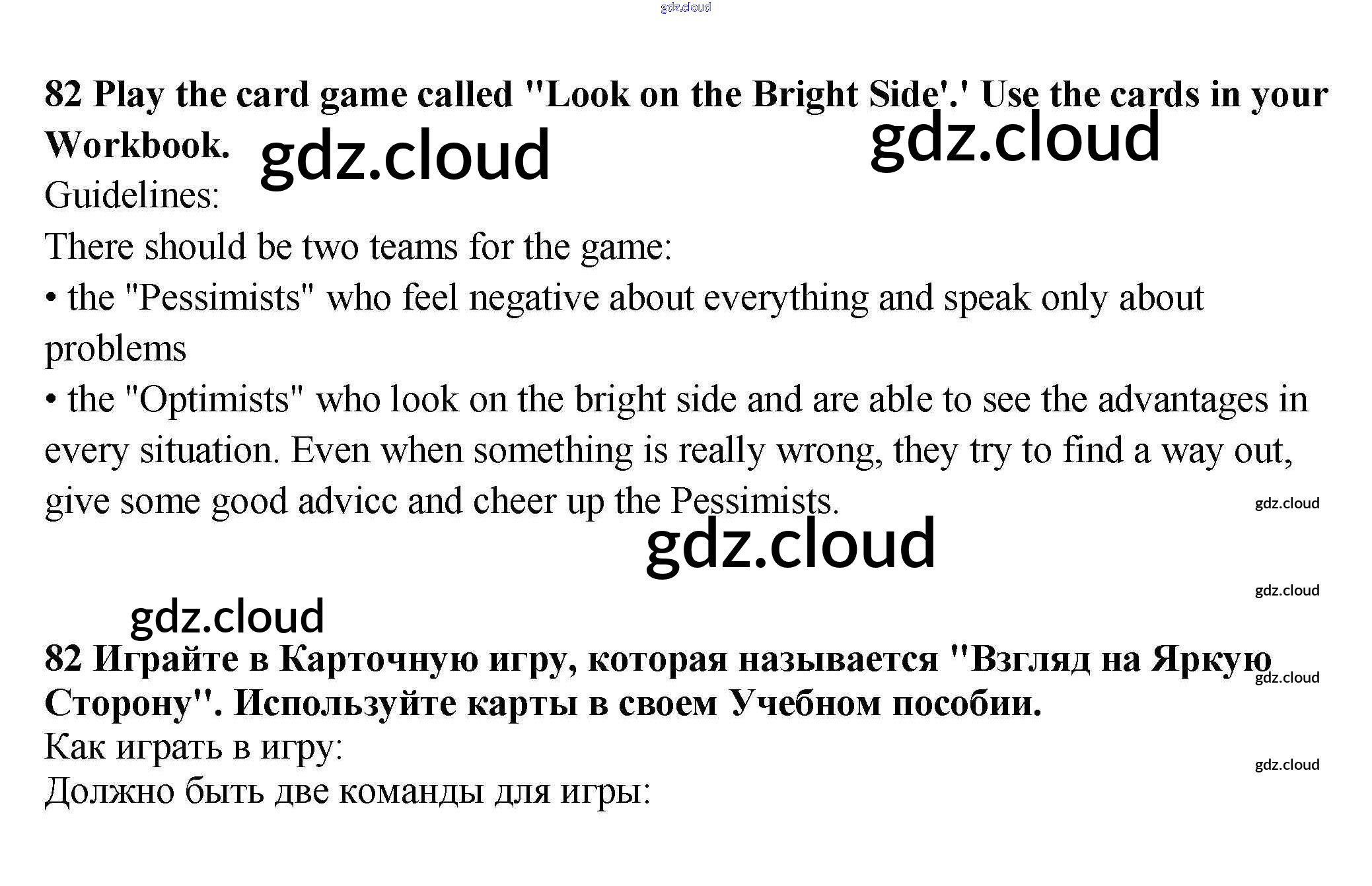 82 Play the card game called "Look on the Bright Side'.' Use the cards in your Workbook.

Guidelines:

There should be two teams for the game:

• the "Pessimists" who feel negative about everything and speak only about problems

• the "Optimists" who look on the bright side and are able to see the advantages in every situation. Even when something is really wrong, they try to find a way out, give some good advicc and cheer up the Pessimists.

82 Играйте в Карточную игру, которая называется "Взгляд на Яркую Сторону". Используйте карты в своем Учебном пособии.

Как играть в игру:

Должно быть две команды для игры:

gdz.cloud